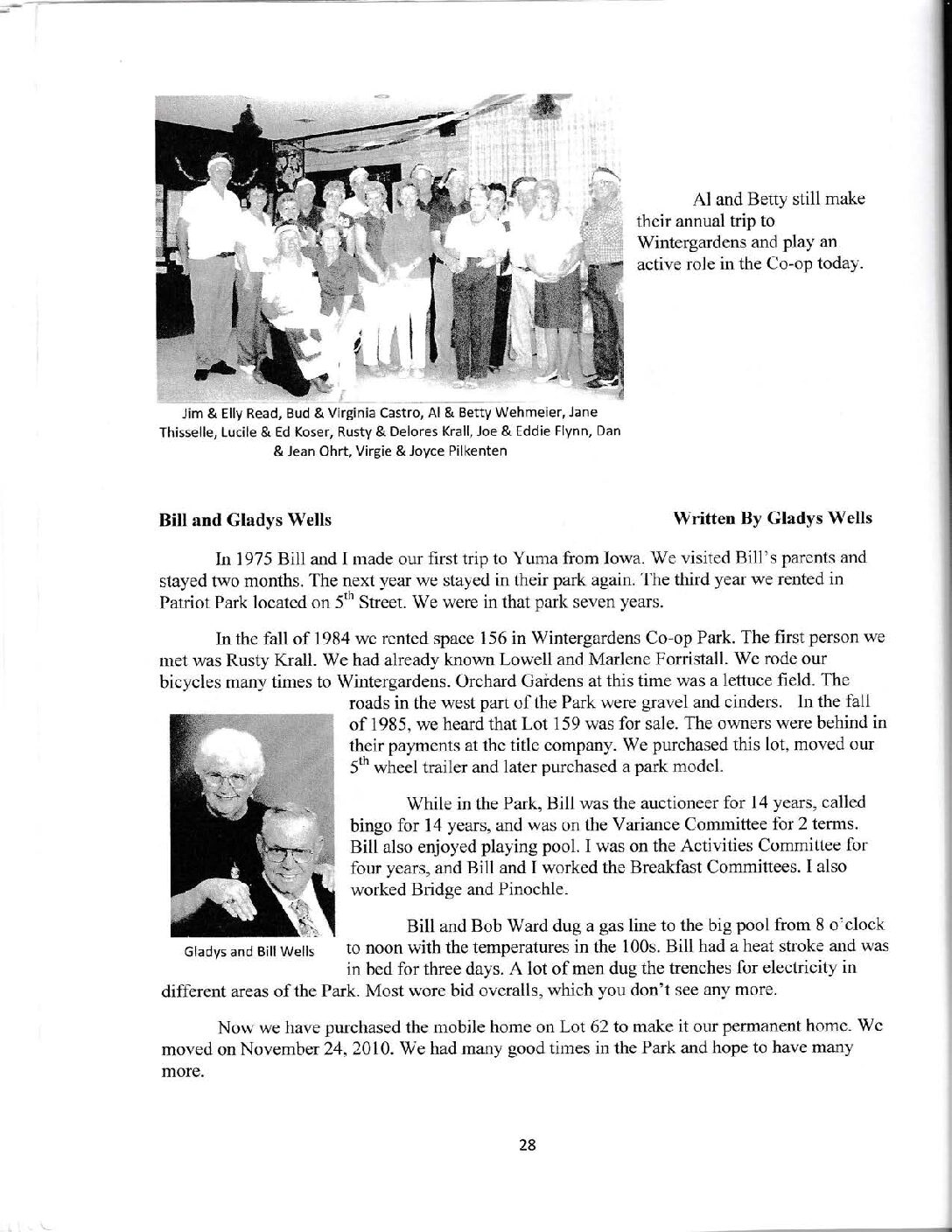 Al and Betty still make their annual trip to Wintergardens and play an active role in the Co-op today.

Jim & Elly Read, Bud & Virginia Castro, Al & Betty Wehmeier, Jane Thisselle, Lucile & Ed Koser, Rusty & Delores Krall, Joe & Eddie Flynn, Dan & Jean Ohrt, Virgie & Joyce Pilkenten

**Bill and Gladys Wells** **Written By Gladys Wells**

In 1975 Bill and I made our first trip to Yuma from Iowa. We visited Bill's parents and stayed two months. The next year we stayed in their park again. The third year we rented in Patriot Park located on $5^{th}$ Street. We were in that park seven years.

In the fall of 1984 we rented space 156 in Wintergardens Co-op Park. The first person we met was Rusty Krall. We had already known Lowell and Marlene Forristall. We rode our bicycles many times to Wintergardens. Orchard Gardens at this time was a lettuce field. The roads in the west part of the Park were gravel and cinders. In the fall of 1985, we heard that Lot 159 was for sale. The owners were behind in their payments at the title company. We purchased this lot, moved our $5^{th}$ wheel trailer and later purchased a park model.

While in the Park, Bill was the auctioneer for 14 years, called bingo for 14 years, and was on the Variance Committee for 2 terms. Bill also enjoyed playing pool. I was on the Activities Committee for four years, and Bill and I worked the Breakfast Committees. I also worked Bridge and Pinochle.

Gladys and Bill Wells

Bill and Bob Ward dug a gas line to the big pool from 8 o'clock to noon with the temperatures in the 100s. Bill had a heat stroke and was in bed for three days. A lot of men dug the trenches for electricity in different areas of the Park. Most wore bid overalls, which you don't see any more.

Now we have purchased the mobile home on Lot 62 to make it our permanent home. We moved on November 24, 2010. We had many good times in the Park and hope to have many more.

28